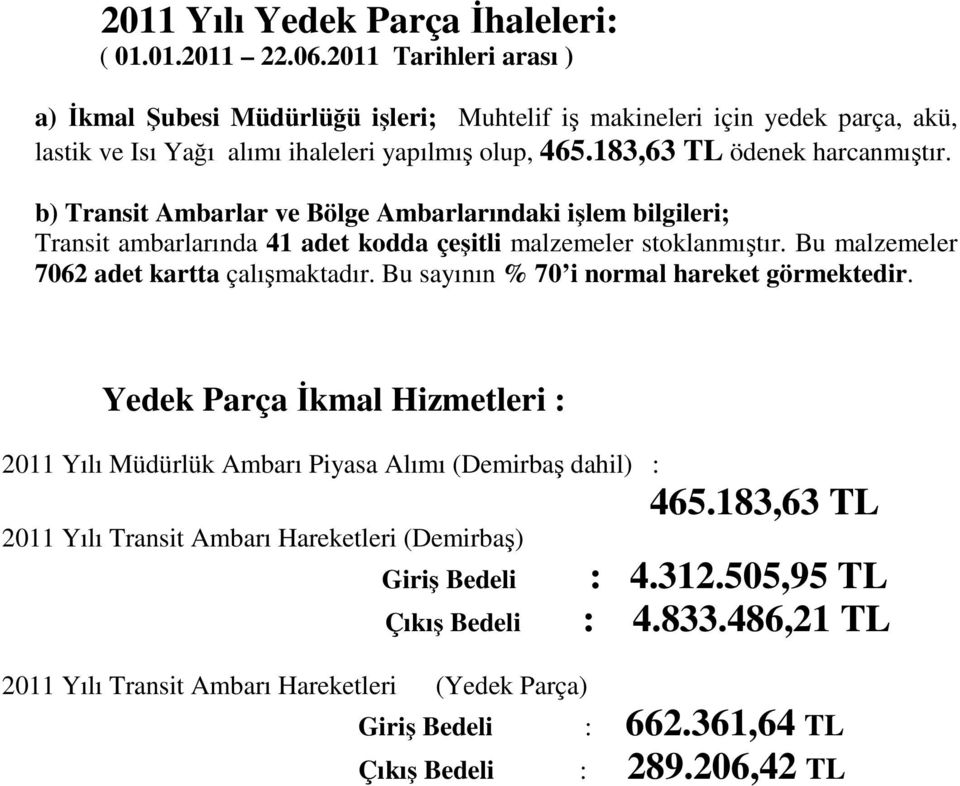 2011 Yılı Yedek Parça İhaleleri:
( 01.01.2011 – 22.06.2011 Tarihleri arası )

a) İkmal Şubesi Müdürlüğü işleri; Muhtelif iş makineleri için yedek parça, akü, lastik ve Isı Yağı alımı ihaleleri yapılmış olup, 465.183,63 TL ödenek harcanmıştır.

b) Transit Ambarlar ve Bölge Ambarlarındaki işlem bilgileri;
Transit ambarlarında 41 adet kodda çeşitli malzemeler stoklanmıştır. Bu malzemeler 7062 adet kartta çalışmaktadır. Bu sayının % 70'i normal hareket görmektedir.

Yedek Parça İkmal Hizmetleri :

2011 Yılı Müdürlük Ambarı Piyasa Alımı (Demirbaş dahil) :

465.183,63 TL

2011 Yılı Transit Ambarı Hareketleri (Demirbaş)

Giriş Bedeli : 4.312.505,95 TL

Çıkış Bedeli : 4.833.486,21 TL

2011 Yılı Transit Ambarı Hareketleri (Yedek Parça)

Giriş Bedeli : 662.361,64 TL

Çıkış Bedeli : 289.206,42 TL